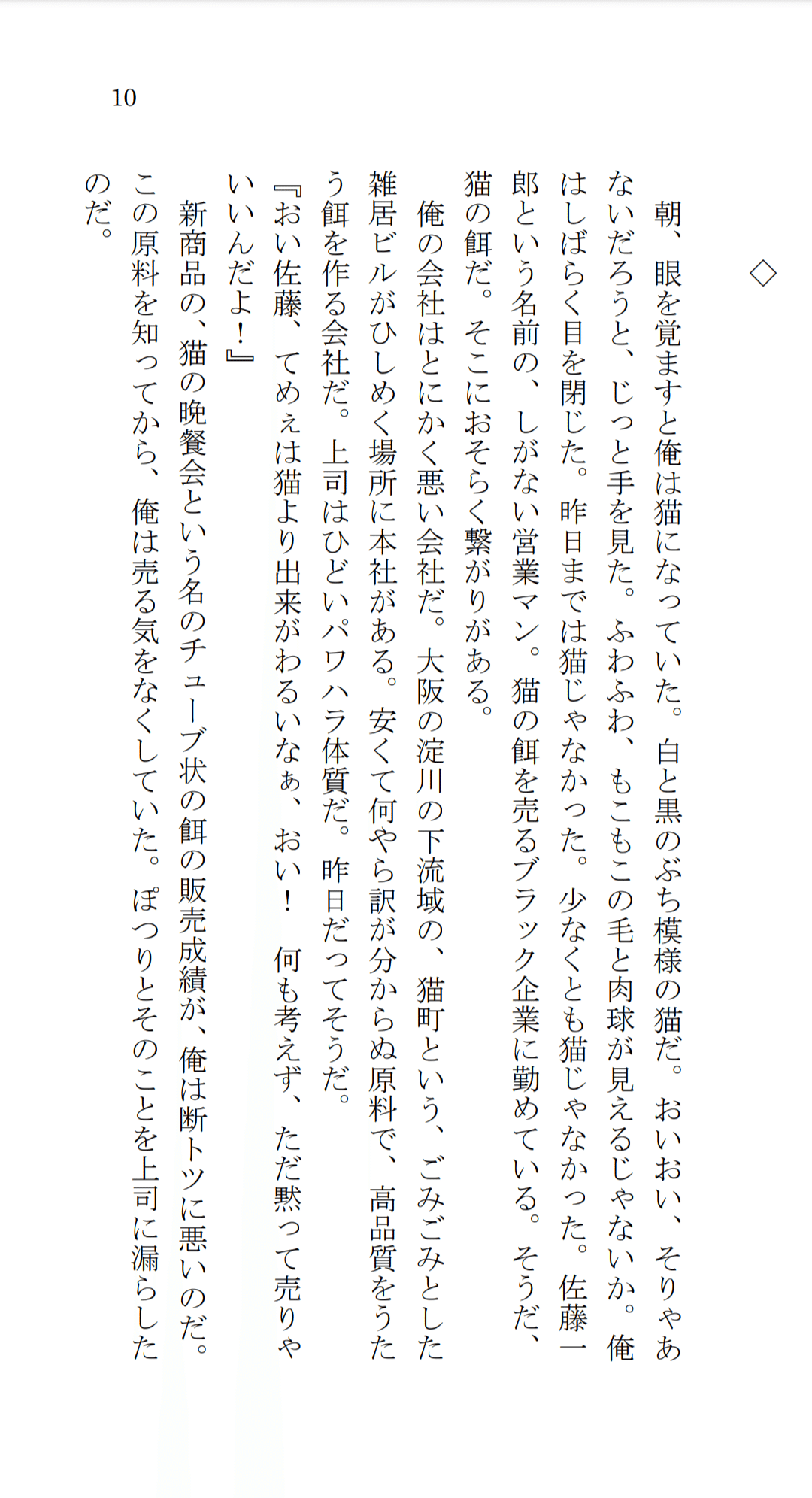 10

◇

朝、眼を覚ますと俺は猫になっていた。白と黒のぶち模様の猫だ。おいおい、そりゃあないだろうと、じっと手を見た。ふわふわ、もこもこの毛と肉球が見えるじゃないか。俺はしばらく目を閉じた。昨日までは猫じゃなかった。少なくとも猫じゃなかった。佐藤一郎という名前の、しがない営業マン。猫の餌を売るブラック企業に勤めている。そうだ、猫の餌だ。そこにおそらく繋がりがある。

俺の会社はとにかく悪い会社だ。大阪の淀川の下流域の、猫町という、ごみごみとした雑居ビルがひしめく場所に本社がある。安くて何やら訳が分からぬ原料で、高品質をうたう餌を作る会社だ。上司はひどいパワハラ体質だ。昨日だってそうだ。

『おい佐藤、てめぇは猫より出来がわるいなぁ、おい！　何も考えず、ただ黙って売りゃいいんだよ！』

新商品の、猫の晩餐会という名のチューブ状の餌の販売成績が、俺は断トツに悪いのだ。この原料を知ってから、俺は売る気をなくしていた。ぽつりとそのことを上司に漏らしたのだ。